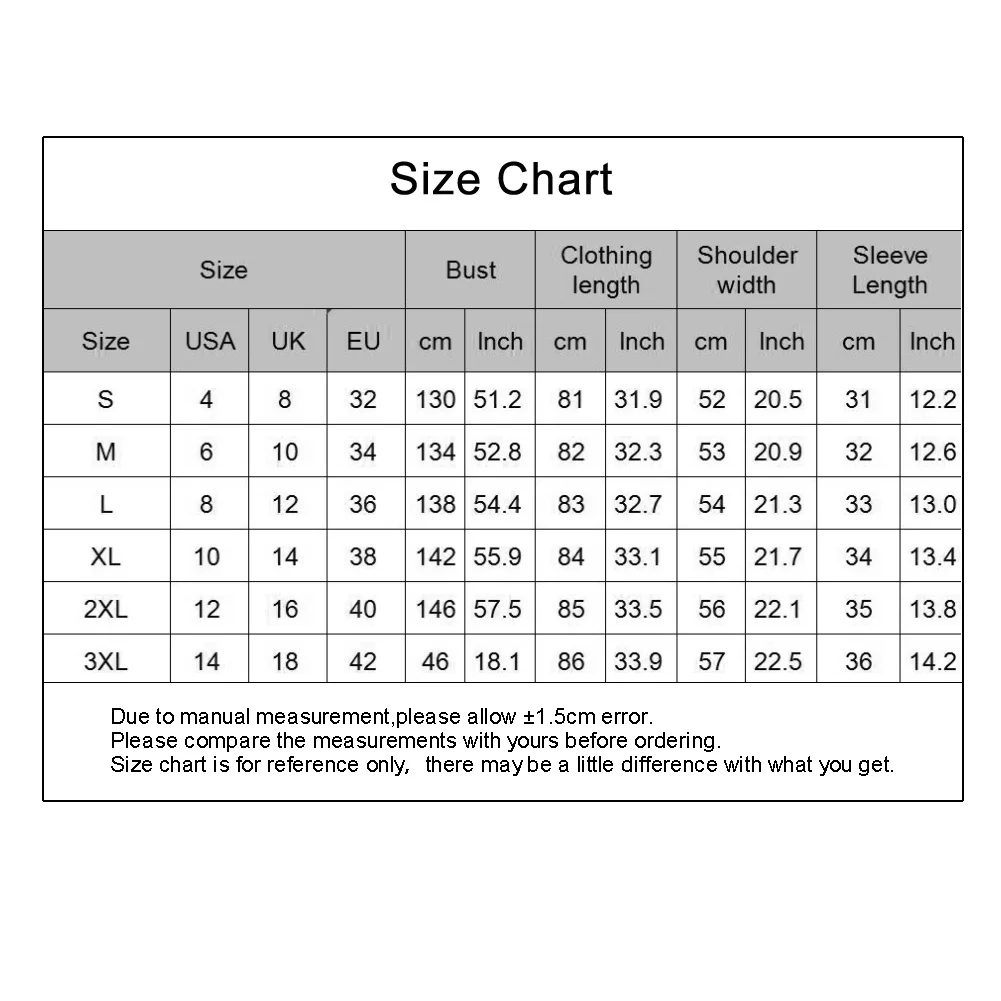 Size Chart

| Size | | | | Bust | | Clothing length | | Shoulder width | | Sleeve Length | |
|---|---|---|---|---|---|---|---|---|---|---|---|
| Size | USA | UK | EU | cm | Inch | cm | Inch | cm | Inch | cm | Inch |
| S | 4 | 8 | 32 | 130 | 51.2 | 81 | 31.9 | 52 | 20.5 | 31 | 12.2 |
| M | 6 | 10 | 34 | 134 | 52.8 | 82 | 32.3 | 53 | 20.9 | 32 | 12.6 |
| L | 8 | 12 | 36 | 138 | 54.4 | 83 | 32.7 | 54 | 21.3 | 33 | 13.0 |
| XL | 10 | 14 | 38 | 142 | 55.9 | 84 | 33.1 | 55 | 21.7 | 34 | 13.4 |
| 2XL | 12 | 16 | 40 | 146 | 57.5 | 85 | 33.5 | 56 | 22.1 | 35 | 13.8 |
| 3XL | 14 | 18 | 42 | 46 | 18.1 | 86 | 33.9 | 57 | 22.5 | 36 | 14.2 |

Due to manual measurement,please allow ±1.5cm error.
Please compare the measurements with yours before ordering.
Size chart is for reference only, there may be a little difference with what you get.